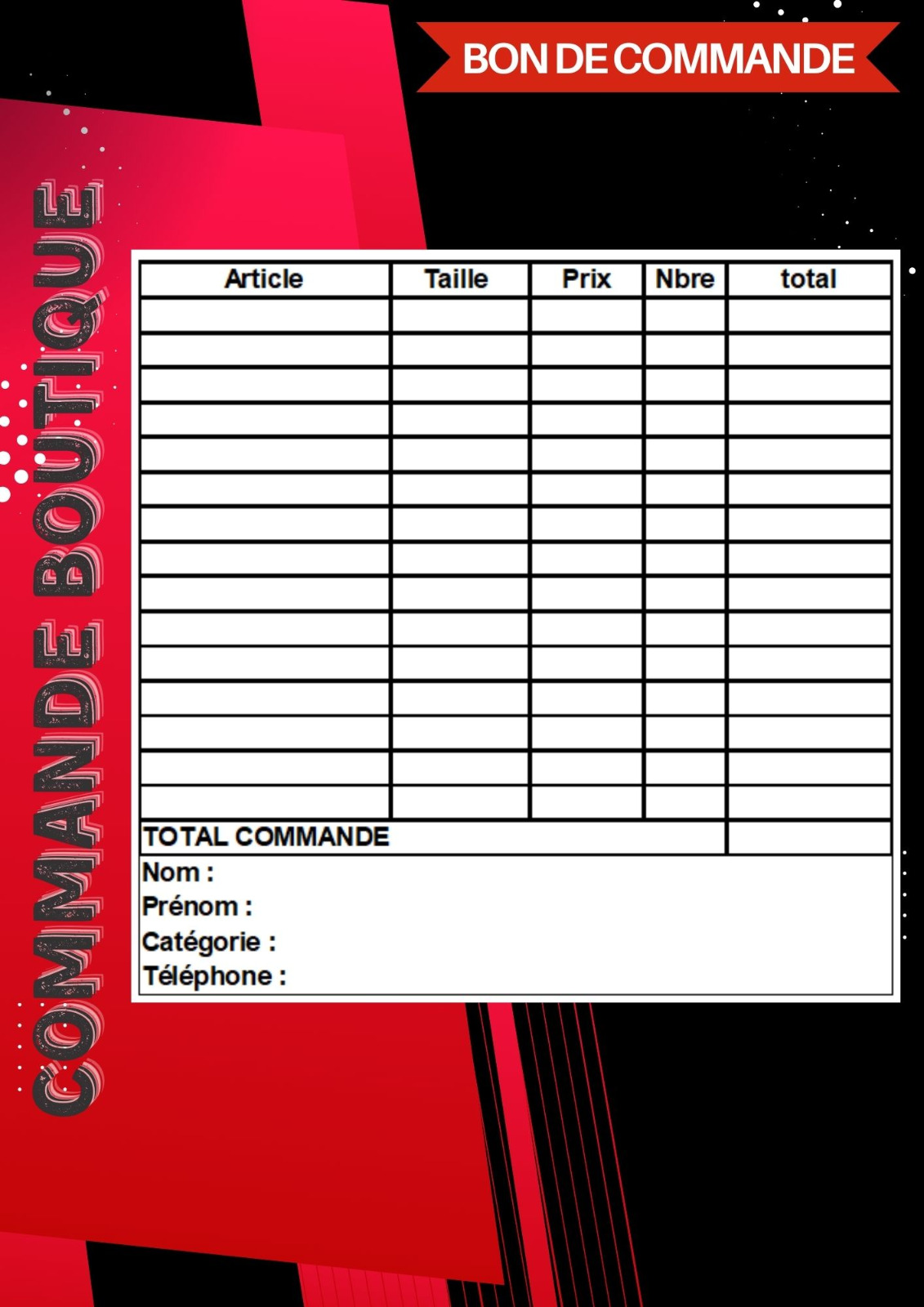 BON DE COMMANDE

COMMANDE BOUTIQUE

| Article | Taille | Prix | Nbre | total |
|---|---|---|---|---|
| | | | | |
| | | | | |
| | | | | |
| | | | | |
| | | | | |
| | | | | |
| | | | | |
| | | | | |
| | | | | |
| | | | | |
| | | | | |
| | | | | |
| | | | | |
| | | | | |
| | | | | |
| TOTAL COMMANDE | | | | |

Nom :
Prénom :
Catégorie :
Téléphone :